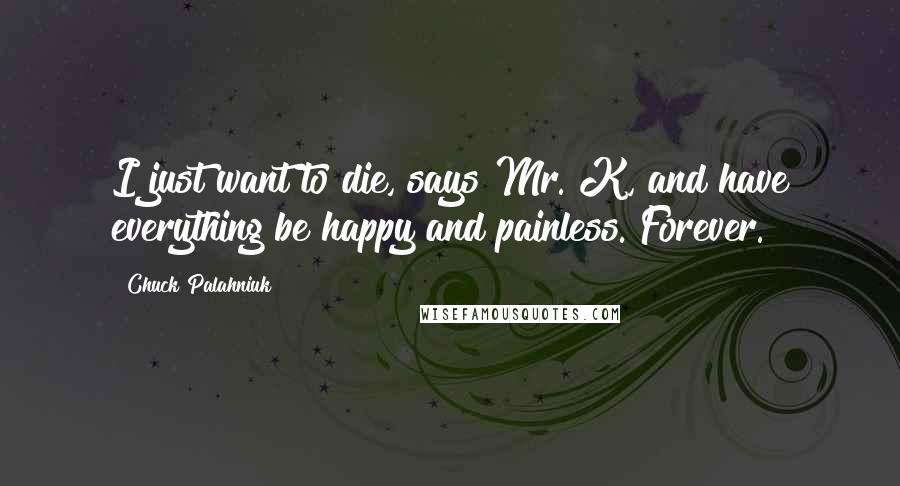 I just want to die, says Mr. K, and have everything be happy and painless. Forever.

Chuck Palahniuk

WISEFAMOUSQUOTES.COM